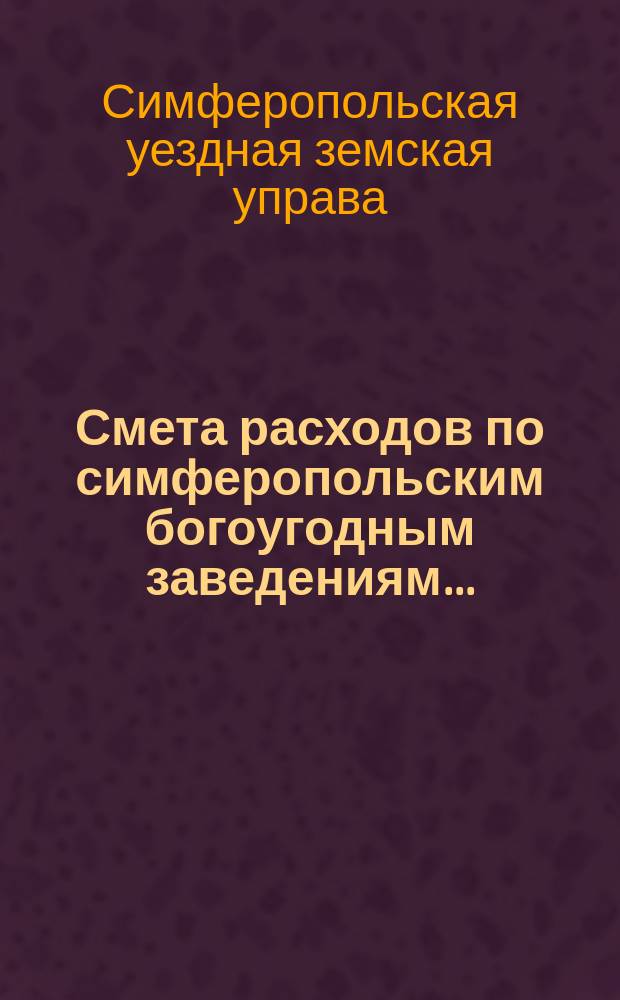 Симферопольская уездная земская управа

Смета расходов по симферопольским богоугодным заведениям...